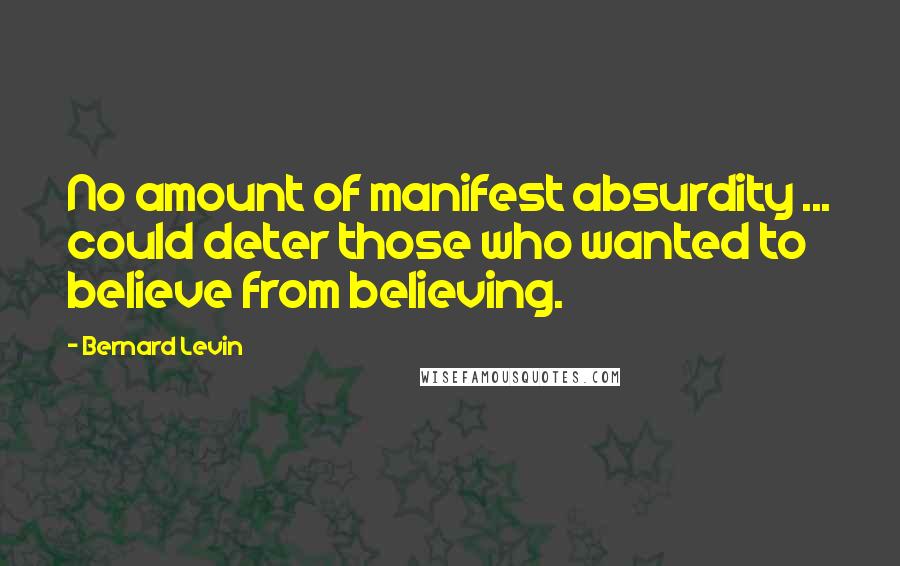 No amount of manifest absurdity ... could deter those who wanted to believe from believing.

- Bernard Levin

WISEFAMOUSQUOTES.COM